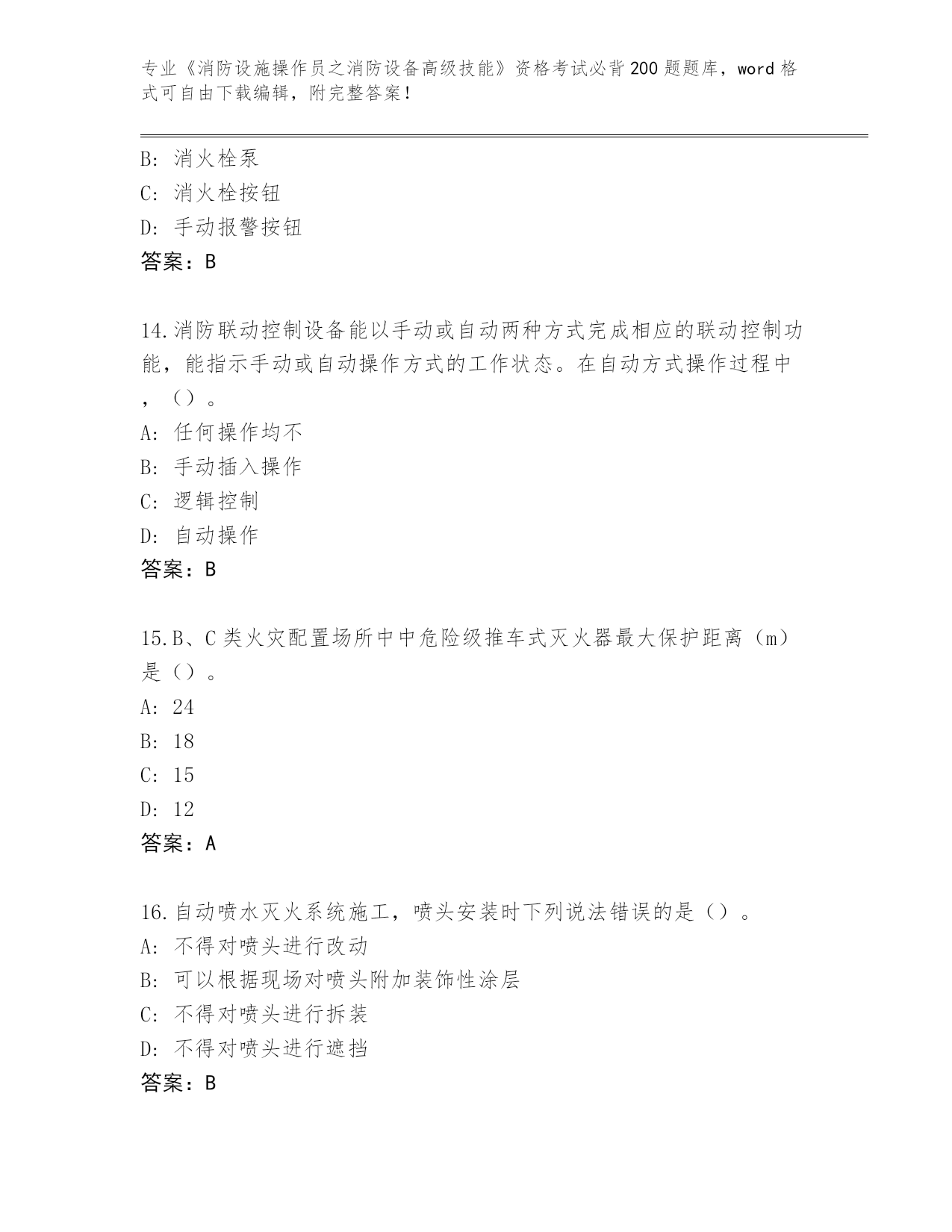 专业《消防设施操作员之消防设备高级技能》资格考试必背200题题库，word格式可自由下载编辑，附完整答案！

B: 消火栓泵
C: 消火栓按钮
D: 手动报警按钮
答案：B

14.消防联动控制设备能以手动或自动两种方式完成相应的联动控制功能，能指示手动或自动操作方式的工作状态。在自动方式操作过程中，（）。
A: 任何操作均不
B: 手动插入操作
C: 逻辑控制
D: 自动操作
答案：B

15.B、C类火灾配置场所中中危险级推车式灭火器最大保护距离（m）是（）。
A: 24
B: 18
C: 15
D: 12
答案：A

16.自动喷水灭火系统施工，喷头安装时下列说法错误的是（）。
A: 不得对喷头进行改动
B: 可以根据现场对喷头附加装饰性涂层
C: 不得对喷头进行拆装
D: 不得对喷头进行遮挡
答案：B